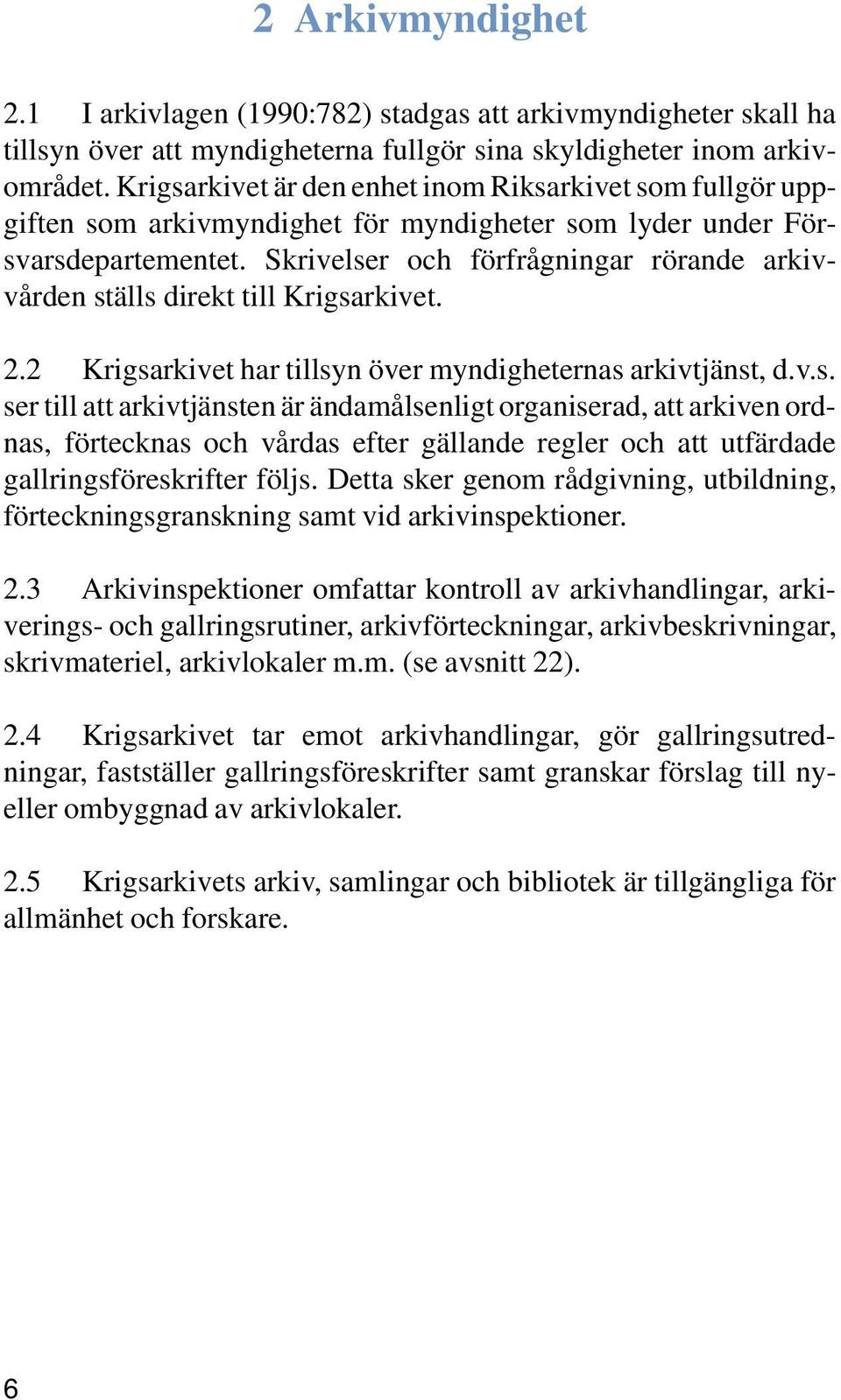 2 Arkivmyndighet

2.1 I arkivlagen (1990:782) stadgas att arkivmyndigheter skall ha tillsyn över att myndigheterna fullgör sina skyldigheter inom arkivområdet. Krigsarkivet är den enhet inom Riksarkivet som fullgör uppgiften som arkivmyndighet för myndigheter som lyder under Försvarsdepartementet. Skrivelser och förfrågningar rörande arkivvården ställs direkt till Krigsarkivet.

2.2 Krigsarkivet har tillsyn över myndigheternas arkivtjänst, d.v.s. ser till att arkivtjänsten är ändamålsenligt organiserad, att arkiven ordnas, förtecknas och vårdas efter gällande regler och att utfärdade gallringsföreskrifter följs. Detta sker genom rådgivning, utbildning, förteckningsgranskning samt vid arkivinspektioner.

2.3 Arkivinspektioner omfattar kontroll av arkivhandlingar, arkiverings- och gallringsrutiner, arkivförteckningar, arkivbeskrivningar, skrivmateriel, arkivlokaler m.m. (se avsnitt 22).

2.4 Krigsarkivet tar emot arkivhandlingar, gör gallringsutredningar, fastställer gallringsföreskrifter samt granskar förslag till ny- eller ombyggnad av arkivlokaler.

2.5 Krigsarkivets arkiv, samlingar och bibliotek är tillgängliga för allmänhet och forskare.

6